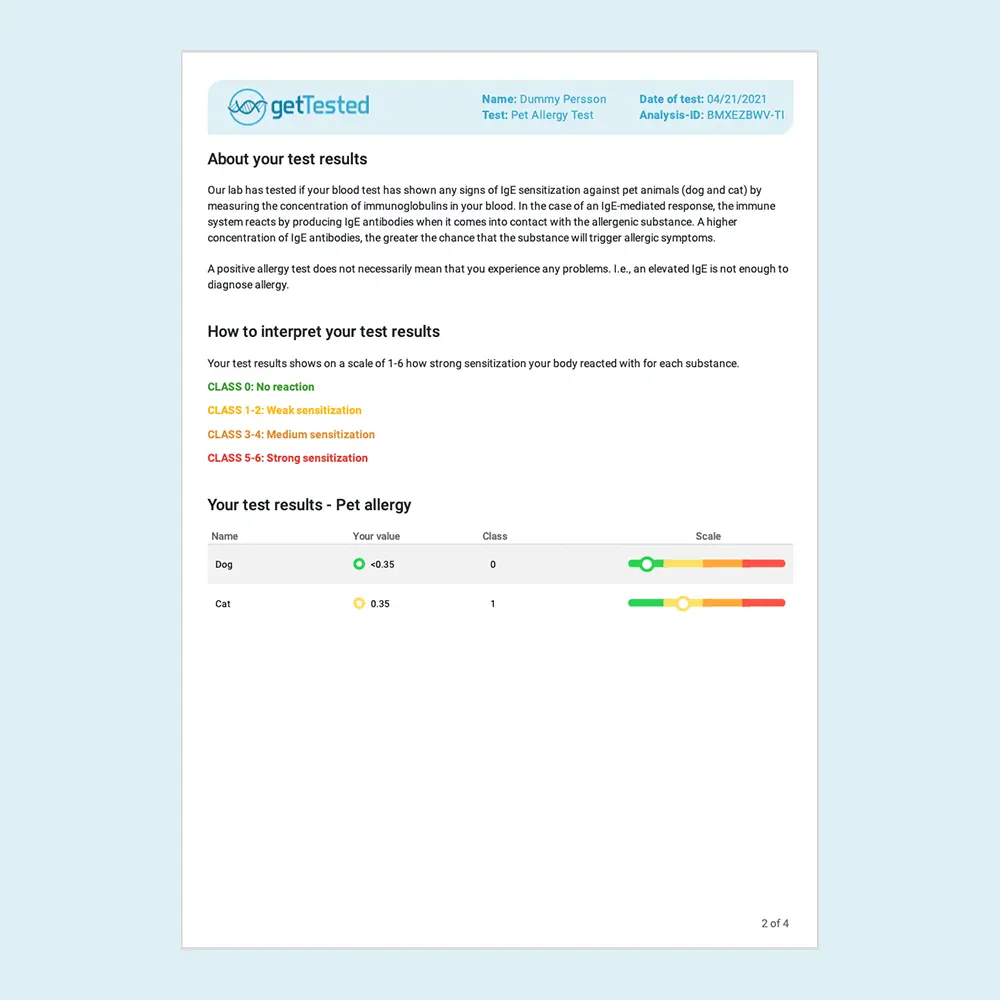 getTested

Name: Dummy Persson
Test: Pet Allergy Test

Date of test: 04/21/2021
Analysis-ID: BMXEZBWV-TI

About your test results

Our lab has tested if your blood test has shown any signs of IgE sensitization against pet animals (dog and cat) by measuring the concentration of immunoglobulins in your blood. In the case of an IgE-mediated response, the immune system reacts by producing IgE antibodies when it comes into contact with the allergenic substance. A higher concentration of IgE antibodies, the greater the chance that the substance will trigger allergic symptoms.

A positive allergy test does not necessarily mean that you experience any problems. I.e., an elevated IgE is not enough to diagnose allergy.

How to interpret your test results

Your test results shows on a scale of 1-6 how strong sensitization your body reacted with for each substance.

CLASS 0: No reaction

CLASS 1-2: Weak sensitization

CLASS 3-4: Medium sensitization

CLASS 5-6: Strong sensitization

Your test results - Pet allergy

| Name | Your value | Class | Scale |
|---|---|---|---|
| Dog | <0.35 | 0 | |
| Cat | 0.35 | 1 | |

2 of 4